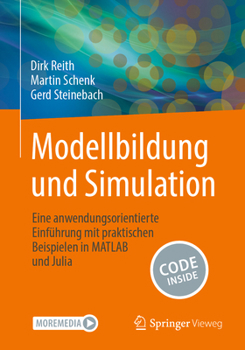 Dirk Reith
Martin Schenk
Gerd Steinebach

Modellbildung und Simulation

Eine anwendungsorientierte Einführung mit praktischen Beispielen in MATLAB und Julia

CODE INSIDE

MOREMEDIA

Springer Vieweg